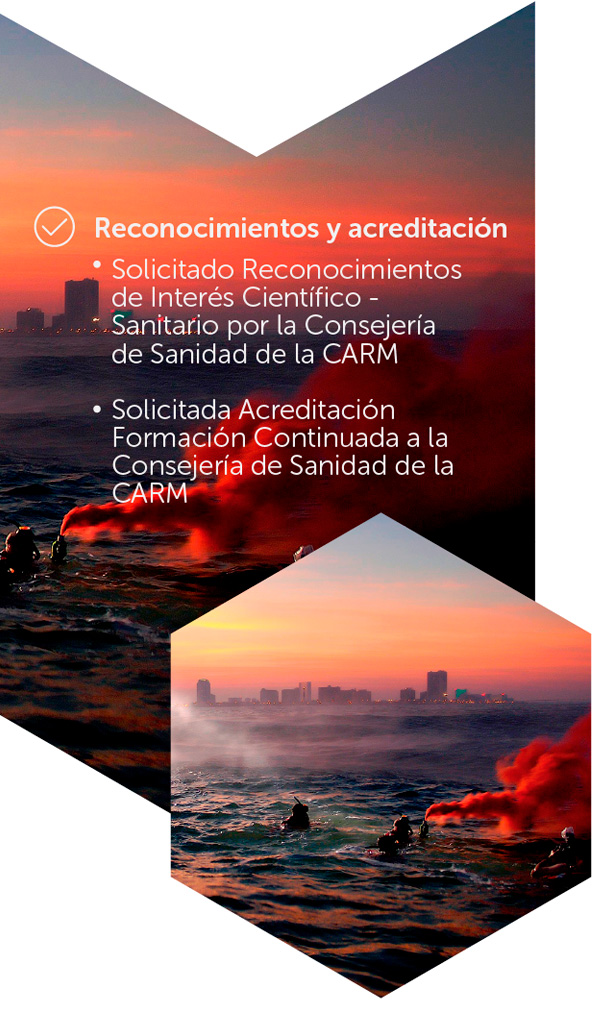 Reconocimientos y acreditación

• Solicitado Reconocimientos de Interés Científico - Sanitario por la Consejería de Sanidad de la CARM

• Solicitada Acreditación Formación Continuada a la Consejería de Sanidad de la CARM